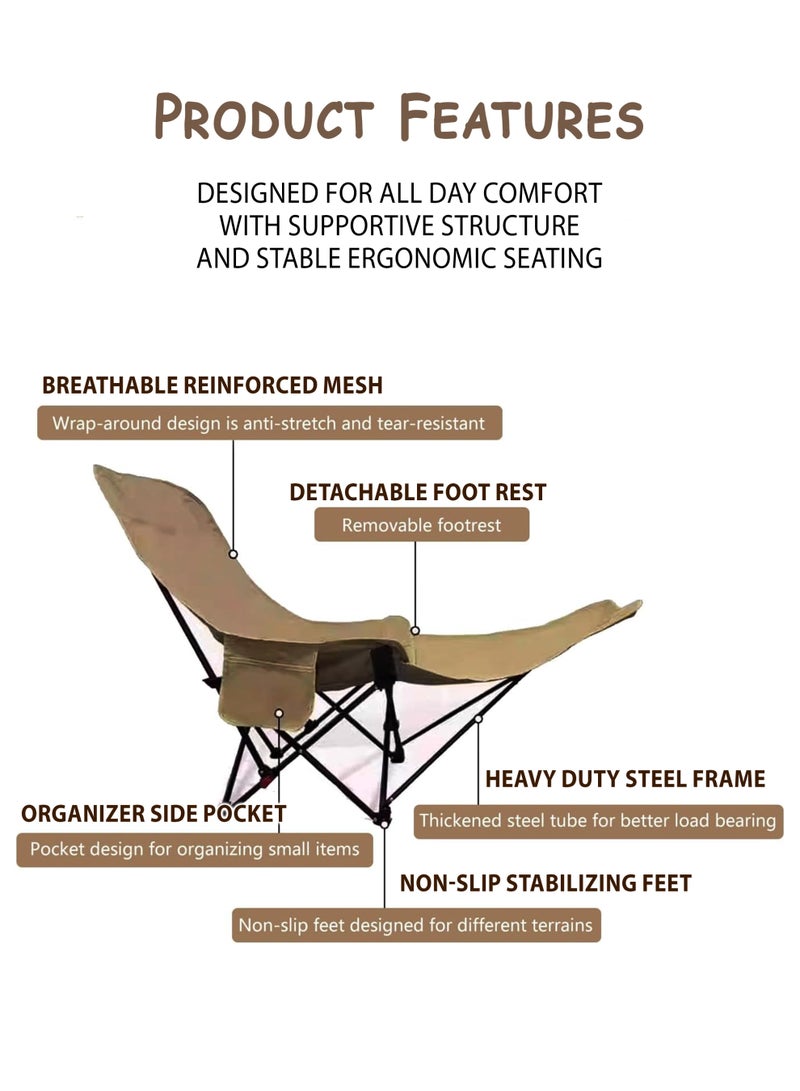 PRODUCT FEATURES

DESIGNED FOR ALL DAY COMFORT WITH SUPPORTIVE STRUCTURE AND STABLE ERGONOMIC SEATING

BREATHABLE REINFORCED MESH
Wrap-around design is anti-stretch and tear-resistant

DETACHABLE FOOT REST
Removable footrest

HEAVY DUTY STEEL FRAME
Thickened steel tube for better load bearing

ORGANIZER SIDE POCKET
Pocket design for organizing small items

NON-SLIP STABILIZING FEET
Non-slip feet designed for different terrains